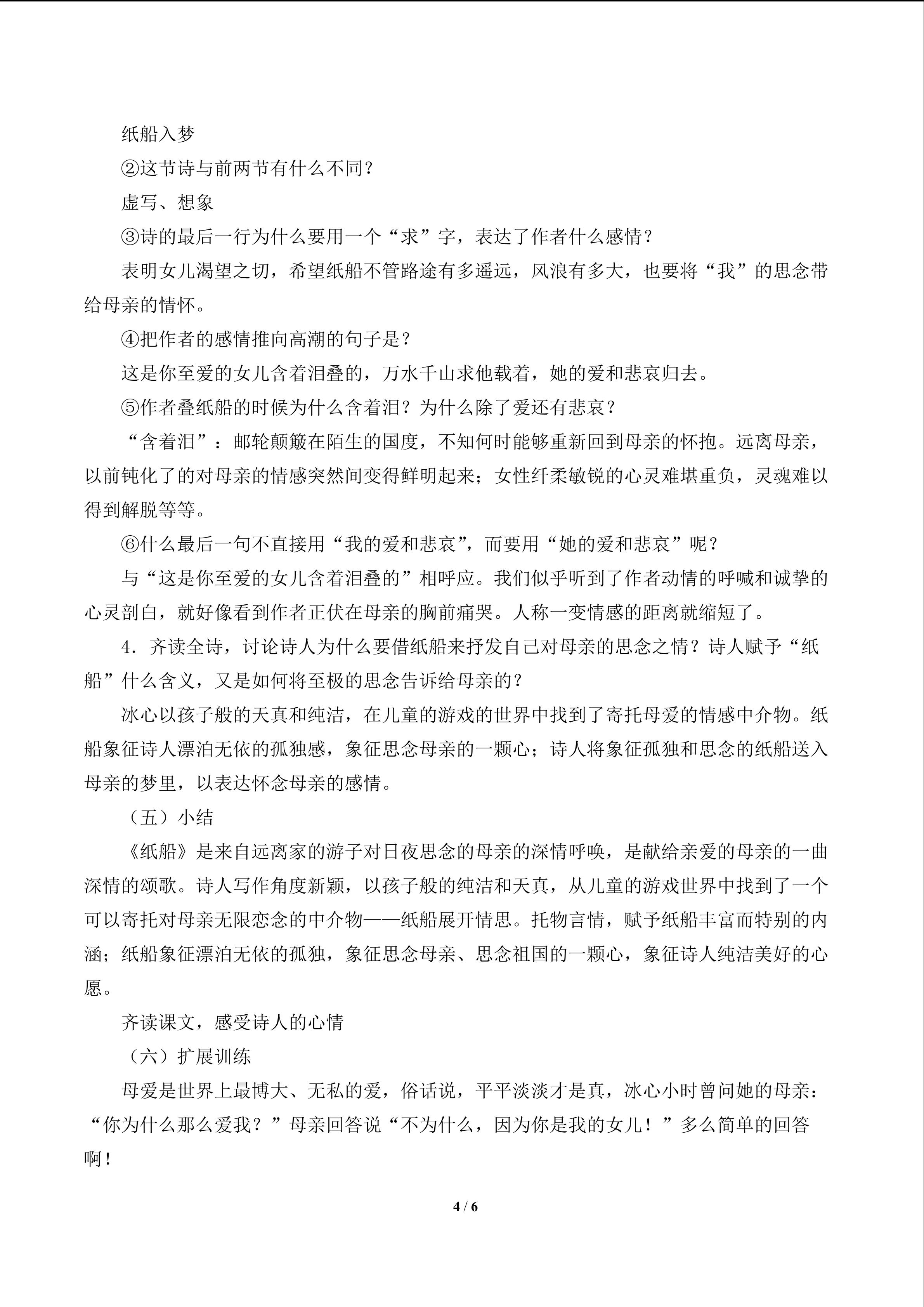 纸船入梦

②这节诗与前两节有什么不同？

虚写、想象

③诗的最后一行为什么要用一个“求”字，表达了作者什么感情？

表明女儿渴望之切，希望纸船不管路途有多遥远，风浪有多大，也要将“我”的思念带给母亲的情怀。

④把作者的感情推向高潮的句子是？

这是你至爱的女儿含着泪叠的，万水千山求他载着，她的爱和悲哀归去。

⑤作者叠纸船的时候为什么含着泪？为什么除了爱还有悲哀？

“含着泪”：邮轮颠簸在陌生的国度，不知何时能够重新回到母亲的怀抱。远离母亲，以前钝化了的对母亲的情感突然间变得鲜明起来；女性纤柔敏锐的心灵难堪重负，灵魂难以得到解脱等等。

⑥什么最后一句不直接用“我的爱和悲哀”，而要用“她的爱和悲哀”呢？

与“这是你至爱的女儿含着泪叠的”相呼应。我们似乎听到了作者动情的呼喊和诚挚的心灵剖白，就好像看到作者正伏在母亲的胸前痛哭。人称一变情感的距离就缩短了。

4．齐读全诗，讨论诗人为什么要借纸船来抒发自己对母亲的思念之情？诗人赋予“纸船”什么含义，又是如何将至极的思念告诉给母亲的？

冰心以孩子般的天真和纯洁，在儿童的游戏的世界中找到了寄托母爱的情感中介物。纸船象征诗人漂泊无依的孤独感，象征思念母亲的一颗心；诗人将象征孤独和思念的纸船送入母亲的梦里，以表达怀念母亲的感情。

（五）小结

《纸船》是来自远离家的游子对日夜思念的母亲的深情呼唤，是献给亲爱的母亲的一曲深情的颂歌。诗人写作角度新颖，以孩子般的纯洁和天真，从儿童的游戏世界中找到了一个可以寄托对母亲无限恋念的中介物——纸船展开情思。托物言情，赋予纸船丰富而特别的内涵；纸船象征漂泊无依的孤独，象征思念母亲、思念祖国的一颗心，象征诗人纯洁美好的心愿。

齐读课文，感受诗人的心情

（六）扩展训练

母爱是世界上最博大、无私的爱，俗话说，平平淡淡才是真，冰心小时曾问她的母亲：“你为什么那么爱我？”母亲回答说“不为什么，因为你是我的女儿！”多么简单的回答啊！

4 / 6